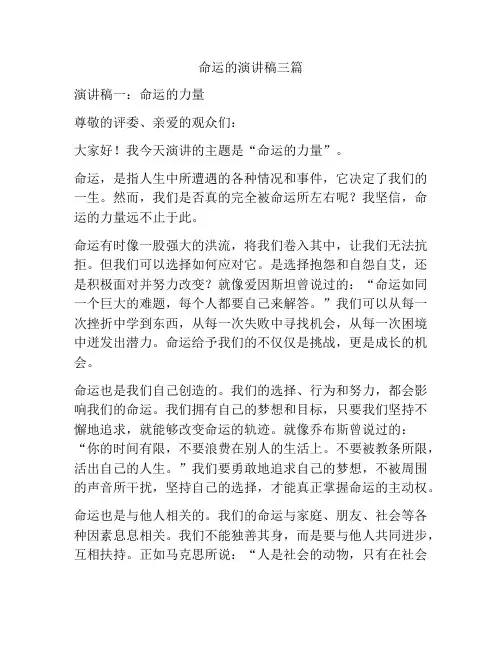 命运的演讲稿三篇

演讲稿一：命运的力量

尊敬的评委、亲爱的观众们：

大家好！我今天演讲的主题是“命运的力量”。

命运，是指人生中所遭遇的各种情况和事件，它决定了我们的一生。然而，我们是否真的完全被命运所左右呢？我坚信，命运的力量远不止于此。

命运有时像一股强大的洪流，将我们卷入其中，让我们无法抗拒。但我们可以选择如何应对它。是选择抱怨和自怨自艾，还是积极面对并努力改变？就像爱因斯坦曾说过的：“命运如同一个巨大的难题，每个人都要自己来解答。”我们可以从每一次挫折中学到东西，从每一次失败中寻找机会，从每一次困境中迸发出潜力。命运给予我们的不仅仅是挑战，更是成长的机会。

命运也是我们自己创造的。我们的选择、行为和努力，都会影响我们的命运。我们拥有自己的梦想和目标，只要我们坚持不懈地追求，就能够改变命运的轨迹。就像乔布斯曾说过的：“你的时间有限，不要浪费在别人的生活上。不要被教条所限，活出自己的人生。”我们要勇敢地追求自己的梦想，不被周围的声音所干扰，坚持自己的选择，才能真正掌握命运的主动权。

命运也是与他人相关的。我们的命运与家庭、朋友、社会等各种因素息息相关。我们不能独善其身，而是要与他人共同进步，互相扶持。正如马克思所说：“人是社会的动物，只有在社会